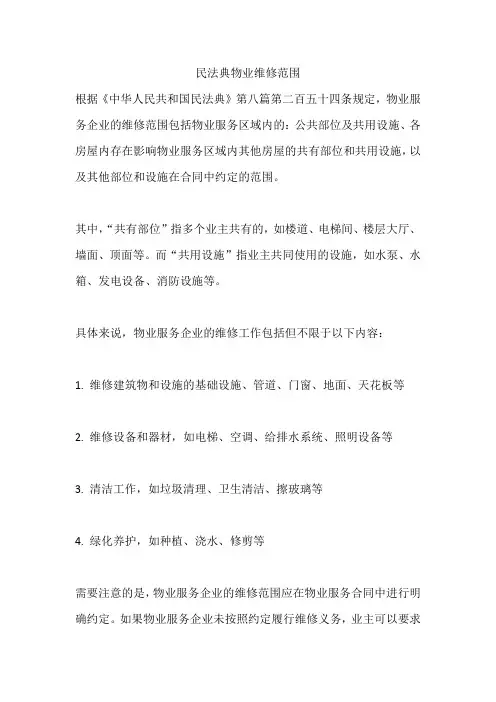 民法典物业维修范围

根据《中华人民共和国民法典》第八篇第二百五十四条规定，物业服务企业的维修范围包括物业服务区域内的：公共部位及共用设施、各房屋内存在影响物业服务区域内其他房屋的共有部位和共用设施，以及其他部位和设施在合同中约定的范围。

其中，“共有部位”指多个业主共有的，如楼道、电梯间、楼层大厅、墙面、顶面等。而“共用设施”指业主共同使用的设施，如水泵、水箱、发电设备、消防设施等。

具体来说，物业服务企业的维修工作包括但不限于以下内容：

1. 维修建筑物和设施的基础设施、管道、门窗、地面、天花板等

2. 维修设备和器材，如电梯、空调、给排水系统、照明设备等

3. 清洁工作，如垃圾清理、卫生清洁、擦玻璃等

4. 绿化养护，如种植、浇水、修剪等

需要注意的是，物业服务企业的维修范围应在物业服务合同中进行明确约定。如果物业服务企业未按照约定履行维修义务，业主可以要求